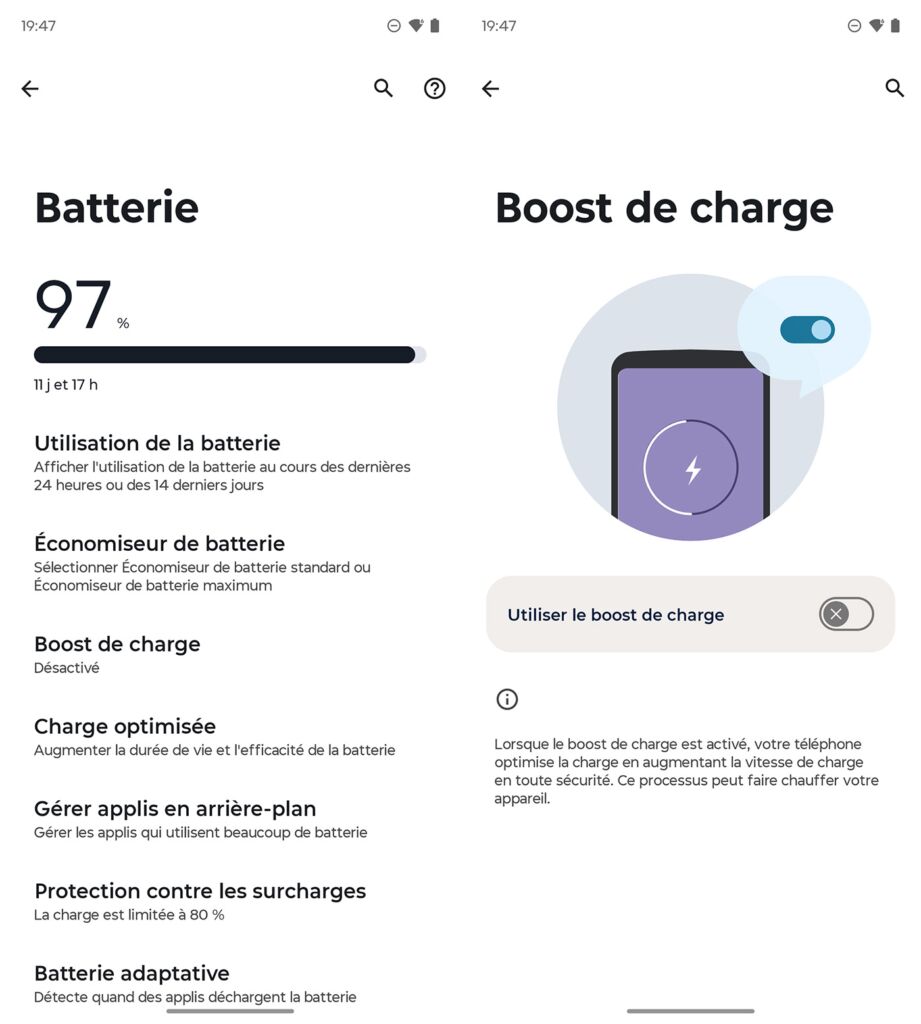 19:47

Batterie

97 %

11 j et 17 h

Utilisation de la batterie
Afficher l'utilisation de la batterie au cours des dernières 24 heures ou des 14 derniers jours

Économiseur de batterie
Sélectionner Économiseur de batterie standard ou Économiseur de batterie maximum

Boost de charge
Désactivé

Charge optimisée
Augmenter la durée de vie et l'efficacité de la batterie

Gérer applis en arrière-plan
Gérer les applis qui utilisent beaucoup de batterie

Protection contre les surcharges
La charge est limitée à 80 %

Batterie adaptative
Détecte quand des applis déchargent la batterie

19:47

Boost de charge

Utiliser le boost de charge

Lorsque le boost de charge est activé, votre téléphone optimise la charge en augmentant la vitesse de charge en toute sécurité. Ce processus peut faire chauffer votre appareil.